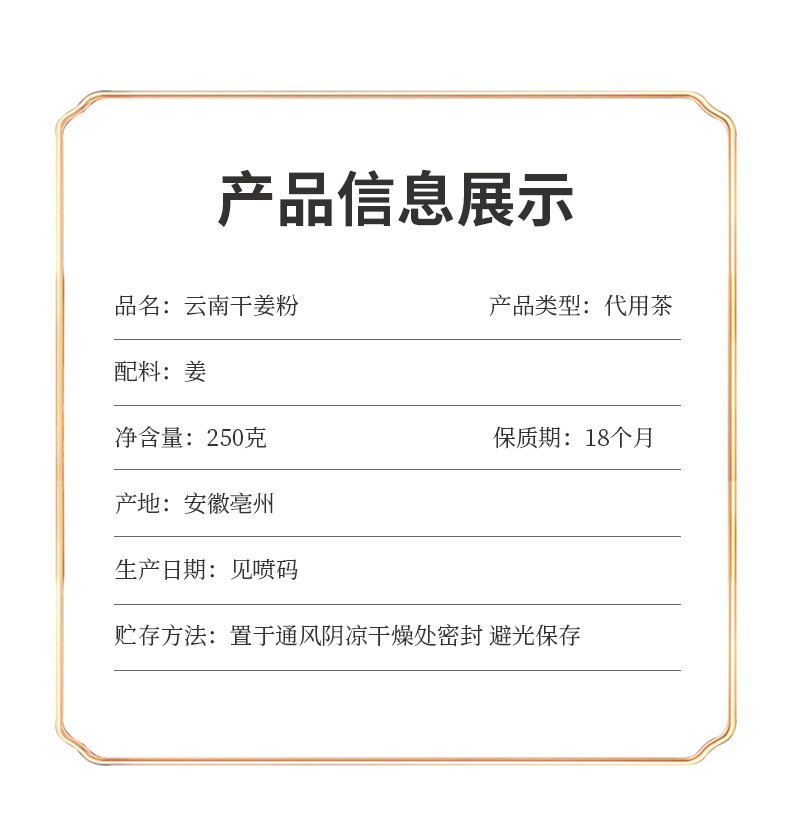 产品信息展示

品名：云南干姜粉 产品类型：代用茶

配料：姜

净含量：250克 保质期：18个月

产地：安徽亳州

生产日期：见喷码

贮存方法：置于通风阴凉干燥处密封 避光保存